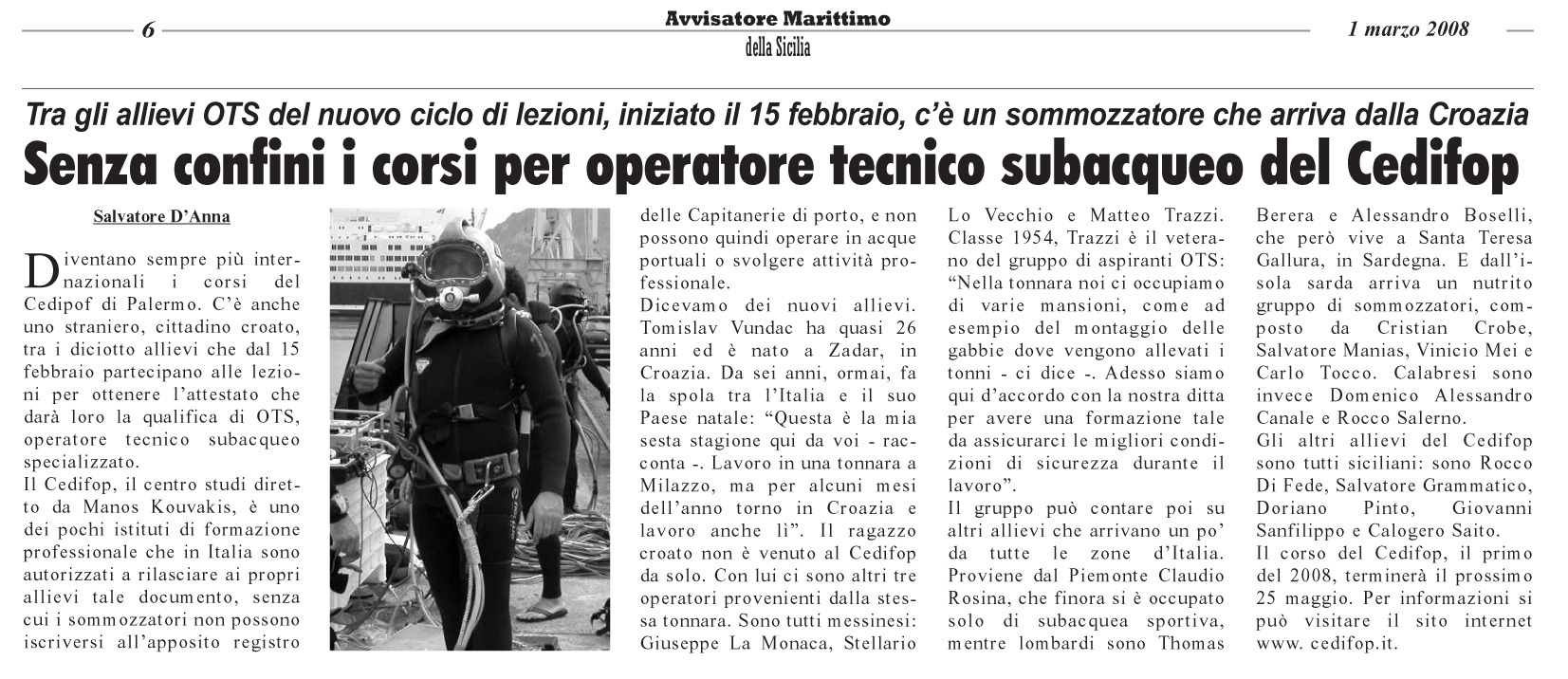 6

Avvisatore Marittimo
della Sicilia

1 marzo 2008

Tra gli allievi OTS del nuovo ciclo di lezioni, iniziato il 15 febbraio, c'è un sommozzatore che arriva dalla Croazia

Senza confini i corsi per operatore tecnico subacqueo del Cedifop

Salvatore D'Anna

Diventano sempre più internazionali i corsi del Cedipof di Palermo. C'è anche uno straniero, cittadino croato, tra i diciotto allievi che dal 15 febbraio partecipano alle lezioni per ottenere l'attestato che darà loro la qualifica di OTS, operatore tecnico subacqueo specializzato.
Il Cedifop, il centro studi diretto da Manos Kouvakis, è uno dei pochi istituti di formazione professionale che in Italia sono autorizzati a rilasciare ai propri allievi tale documento, senza cui i sommozzatori non possono iscriversi all'apposito registro delle Capitanerie di porto, e non possono quindi operare in acque portuali o svolgere attività professionale.
Dicevamo dei nuovi allievi. Tomislav Vundac ha quasi 26 anni ed è nato a Zadar, in Croazia. Da sei anni, ormai, fa la spola tra l'Italia e il suo Paese natale: "Questa è la mia sesta stagione qui da voi - racconta -. Lavoro in una tonnara a Milazzo, ma per alcuni mesi dell'anno torno in Croazia e lavoro anche lì". Il ragazzo croato non è venuto al Cedifop da solo. Con lui ci sono altri tre operatori provenienti dalla stessa tonnara. Sono tutti messinesi: Giuseppe La Monaca, Stellario Lo Vecchio e Matteo Trazzi. Classe 1954, Trazzi è il veterano del gruppo di aspiranti OTS: "Nella tonnara noi ci occupiamo di varie mansioni, come ad esempio del montaggio delle gabbie dove vengono allevati i tonni - ci dice -. Adesso siamo qui d'accordo con la nostra ditta per avere una formazione tale da assicurarci le migliori condizioni di sicurezza durante il lavoro".
Il gruppo può contare poi su altri allievi che arrivano un po' da tutte le zone d'Italia. Proviene dal Piemonte Claudio Rosina, che finora si è occupato solo di subacquea sportiva, mentre lombardi sono Thomas Berera e Alessandro Boselli, che però vive a Santa Teresa Gallura, in Sardegna. E dall'isola sarda arriva un nutrito gruppo di sommozzatori, composto da Cristian Crobe, Salvatore Manias, Vinicio Mei e Carlo Tocco. Calabresi sono invece Domenico Alessandro Canale e Rocco Salerno.
Gli altri allievi del Cedifop sono tutti siciliani: sono Rocco Di Fede, Salvatore Grammatico, Doriano Pinto, Giovanni Sanfilippo e Calogero Saito.
Il corso del Cedifop, il primo del 2008, terminerà il prossimo 25 maggio. Per informazioni si può visitare il sito internet www. cedifop.it.